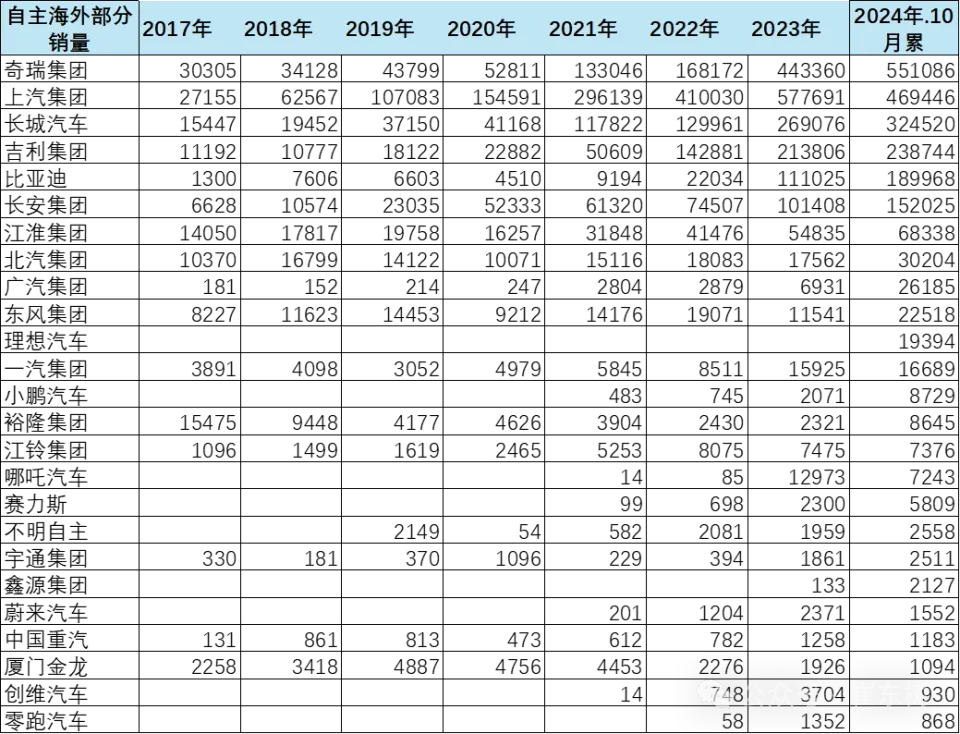 | 自主海外部分销量 | 2017年 | 2018年 | 2019年 | 2020年 | 2021年 | 2022年 | 2023年 | 2024年.10月累 |
|---|---|---|---|---|---|---|---|---|
| 奇瑞集团 | 30305 | 34128 | 43799 | 52811 | 133046 | 168172 | 443360 | 551086 |
| 上汽集团 | 27155 | 62567 | 107083 | 154591 | 296139 | 410030 | 577691 | 469446 |
| 长城汽车 | 15447 | 19452 | 37150 | 41168 | 117822 | 129961 | 269076 | 324520 |
| 吉利集团 | 11192 | 10777 | 18122 | 22882 | 50609 | 142881 | 213806 | 238744 |
| 比亚迪 | 1300 | 7606 | 6603 | 4510 | 9194 | 22034 | 111025 | 189968 |
| 长安集团 | 6628 | 10574 | 23035 | 52333 | 61320 | 74507 | 101408 | 152025 |
| 江淮集团 | 14050 | 17817 | 19758 | 16257 | 31848 | 41476 | 54835 | 68338 |
| 北汽集团 | 10370 | 16799 | 14122 | 10071 | 15116 | 18083 | 17562 | 30204 |
| 广汽集团 | 181 | 152 | 214 | 247 | 2804 | 2879 | 6931 | 26185 |
| 东风集团 | 8227 | 11623 | 14453 | 9212 | 14176 | 19071 | 11541 | 22518 |
| 理想汽车 | | | | | | | | 19394 |
| 一汽集团 | 3891 | 4098 | 3052 | 4979 | 5845 | 8511 | 15925 | 16689 |
| 小鹏汽车 | | | | | 483 | 745 | 2071 | 8729 |
| 裕隆集团 | 15475 | 9448 | 4177 | 4626 | 3904 | 2430 | 2321 | 8645 |
| 江铃集团 | 1096 | 1499 | 1619 | 2465 | 5253 | 8075 | 7475 | 7376 |
| 哪吒汽车 | | | | | 14 | 85 | 12973 | 7243 |
| 赛力斯 | | | | | 99 | 698 | 2300 | 5809 |
| 不明自主 | | | 2149 | 54 | 582 | 2081 | 1959 | 2558 |
| 宇通集团 | 330 | 181 | 370 | 1096 | 229 | 394 | 1861 | 2511 |
| 鑫源集团 | | | | | | | 133 | 2127 |
| 蔚来汽车 | | | | | 201 | 1204 | 2371 | 1552 |
| 中国重汽 | 131 | 861 | 813 | 473 | 612 | 782 | 1258 | 1183 |
| 厦门金龙 | 2258 | 3418 | 4887 | 4756 | 4453 | 2276 | 1926 | 1094 |
| 创维汽车 | | | | | 14 | 748 | 3704 | 930 |
| 零跑汽车 | | | | | | 58 | 1352 | 868 |